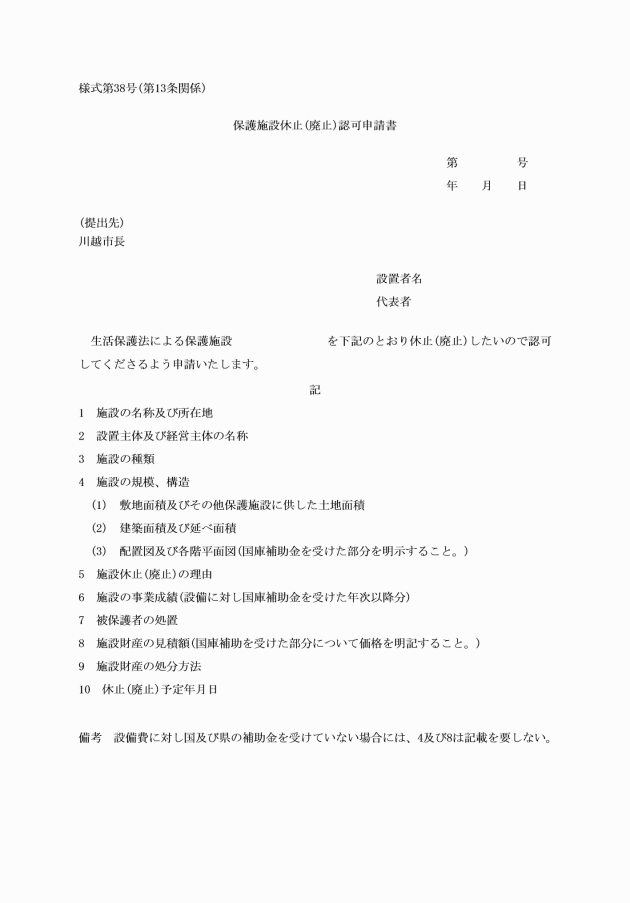 様式第38号(第13条関係)

保護施設休止(廃止)認可申請書

第　　　　号

年　　月　　日

(提出先)
川越市長

設置者名

代表者

生活保護法による保護施設　　　　　　　　を下記のとおり休止(廃止)したいので認可してくださるよう申請いたします。

記

1　施設の名称及び所在地

2　設置主体及び経営主体の名称

3　施設の種類

4　施設の規模、構造

(1)　敷地面積及びその他保護施設に供した土地面積

(2)　建築面積及び延べ面積

(3)　配置図及び各階平面図(国庫補助金を受けた部分を明示すること。)

5　施設休止(廃止)の理由

6　施設の事業成績(設備に対し国庫補助金を受けた年次以降分)

7　被保護者の処置

8　施設財産の見積額(国庫補助を受けた部分について価格を明記すること。)

9　施設財産の処分方法

10　休止(廃止)予定年月日

備考　設備費に対し国及び県の補助金を受けていない場合には、4及び8は記載を要しない。